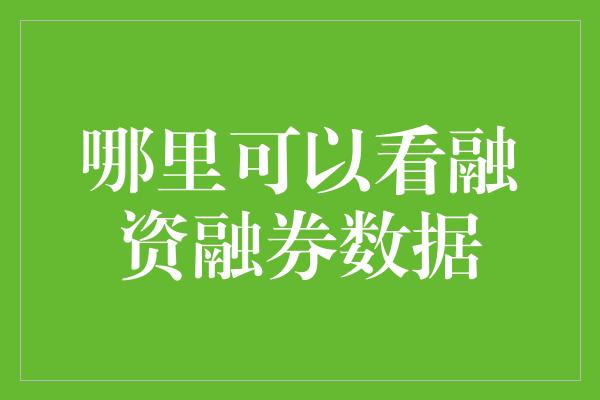 哪里可以看融资融券数据